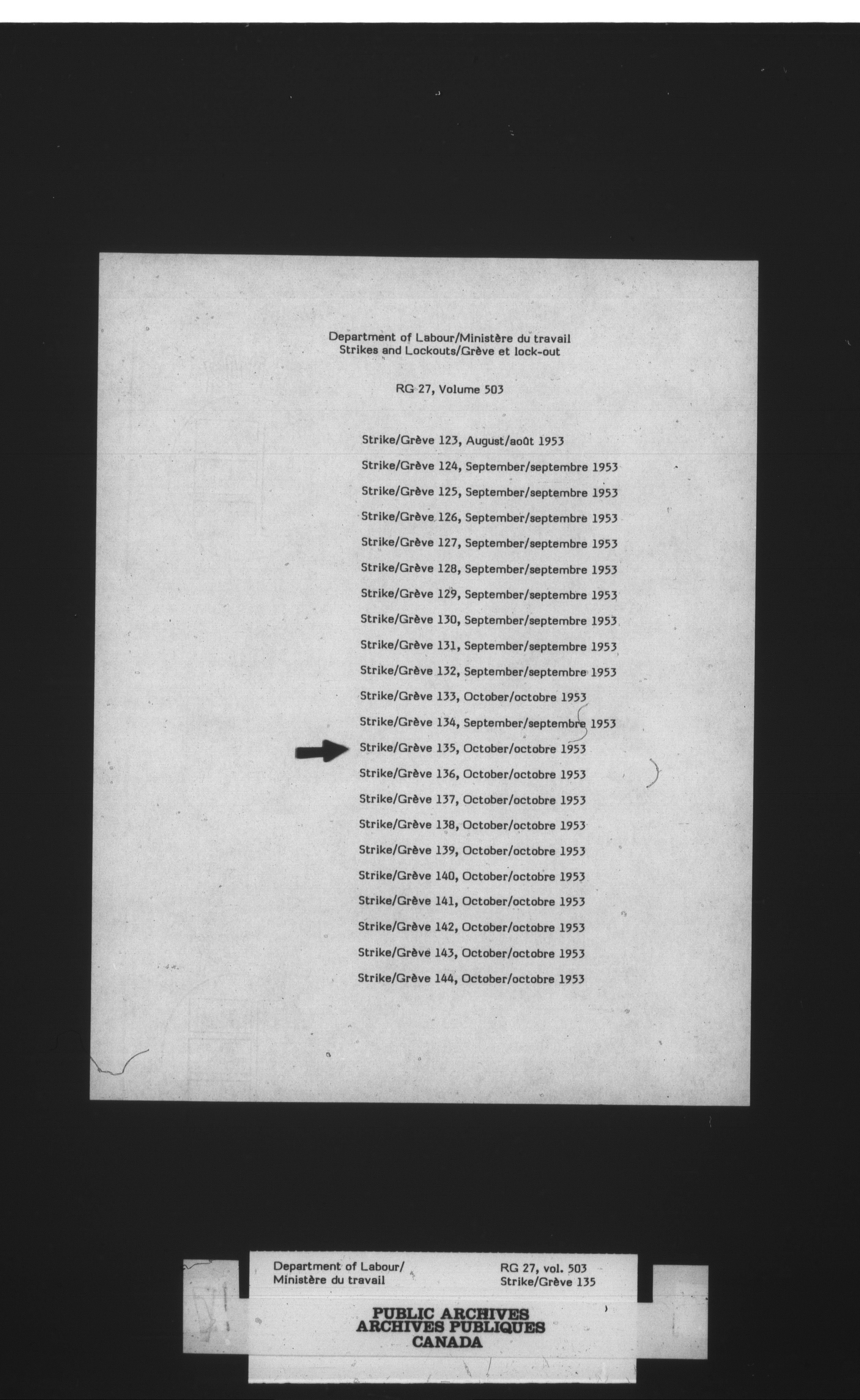 Department of Labour/Ministère du travail
Strikes and Lockouts/Grève et lock-out

RG 27, Volume 503

Strike/Grève 123, August/août 1953
Strike/Grève 124, September/septembre 1953
Strike/Grève 125, September/septembre 1953
Strike/Grève 126, September/septembre 1953
Strike/Grève 127, September/septembre 1953
Strike/Grève 128, September/septembre 1953
Strike/Grève 129, September/septembre 1953
Strike/Grève 130, September/septembre 1953
Strike/Grève 131, September/septembre 1953
Strike/Grève 132, September/septembre 1953
Strike/Grève 133, October/octobre 1953
Strike/Grève 134, September/septembre 1953
Strike/Grève 135, October/octobre 1953
Strike/Grève 136, October/octobre 1953
Strike/Grève 137, October/octobre 1953
Strike/Grève 138, October/octobre 1953
Strike/Grève 139, October/octobre 1953
Strike/Grève 140, October/octobre 1953
Strike/Grève 141, October/octobre 1953
Strike/Grève 142, October/octobre 1953
Strike/Grève 143, October/octobre 1953
Strike/Grève 144, October/octobre 1953

Department of Labour/
Ministère du travail

RG 27, vol. 503
Strike/Grève 135

PUBLIC ARCHIVES
ARCHIVES PUBLIQUES
CANADA